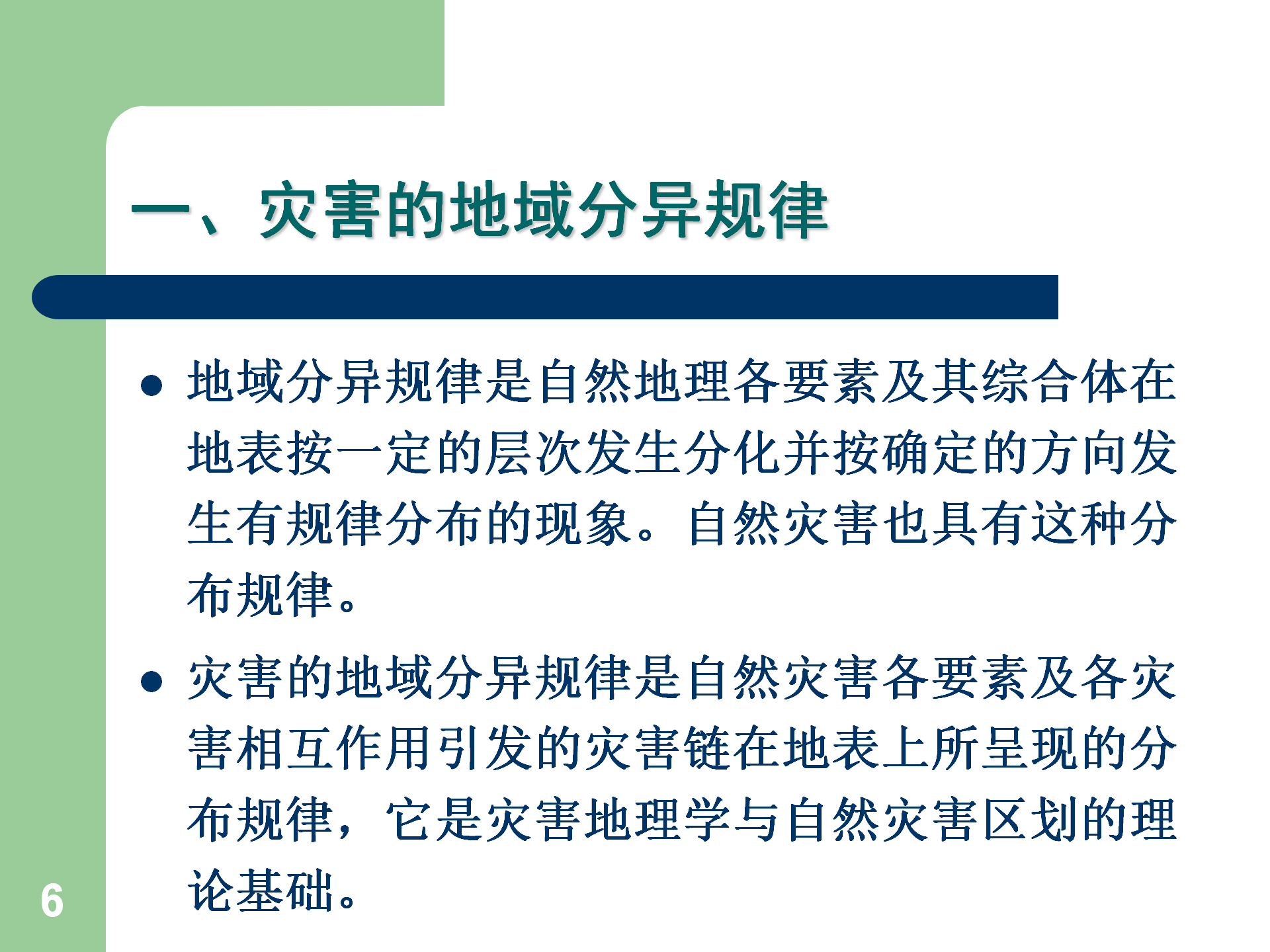 一、灾害的地域分异规律

• 地域分异规律是自然地理各要素及其综合体在地表按一定的层次发生分化并按确定的方向发生有规律分布的现象。自然灾害也具有这种分布规律。

• 灾害的地域分异规律是自然灾害各要素及各灾害相互作用引发的灾害链在地表上所呈现的分布规律，它是灾害地理学与自然灾害区划的理论基础。

6